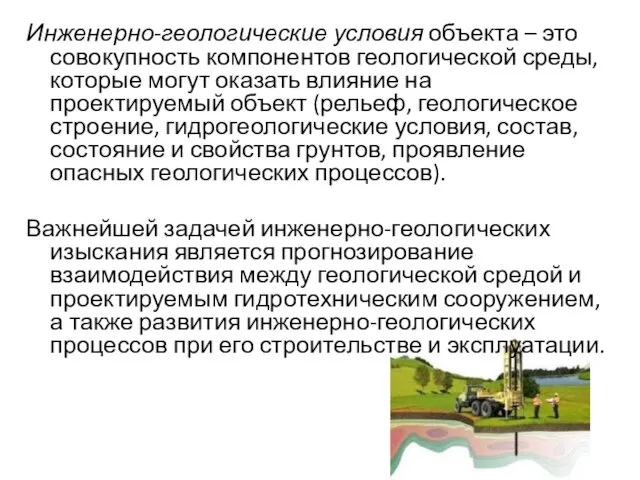 Инженерно-геологические условия объекта – это совокупность компонентов геологической среды, которые могут оказать влияние на проектируемый объект (рельеф, геологическое строение, гидрогеологические условия, состав, состояние и свойства грунтов, проявление опасных геологических процессов).

Важнейшей задачей инженерно-геологических изыскания является прогнозирование взаимодействия между геологической средой и проектируемым гидротехническим сооружением, а также развития инженерно-геологических процессов при его строительстве и эксплуатации.